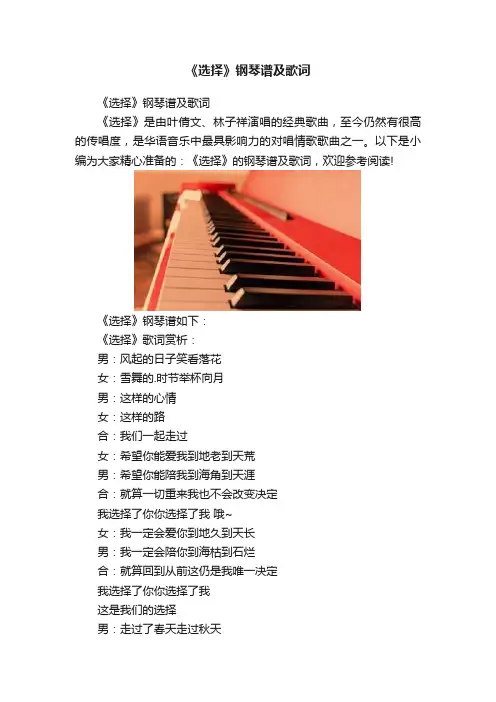 《选择》钢琴谱及歌词

《选择》钢琴谱及歌词

《选择》是由叶倩文、林子祥演唱的经典歌曲，至今仍然有很高的传唱度，是华语音乐中最具影响力的对唱情歌歌曲之一。以下是小编为大家精心准备的：《选择》的钢琴谱及歌词，欢迎参考阅读!

《选择》钢琴谱如下：

《选择》歌词赏析：

男：风起的日子笑看落花

女：雪舞的.时节举杯向月

男：这样的心情

女：这样的路

合：我们一起走过

女：希望你能爱我到地老到天荒

男：希望你能陪我到海角到天涯

合：就算一切重来我也不会改变决定

我选择了你你选择了我 哦~

女：我一定会爱你到地久到天长

男：我一定会陪你到海枯到石烂

合：就算回到从前这仍是我唯一决定

我选择了你你选择了我

这是我们的选择

男：走过了春天走过秋天